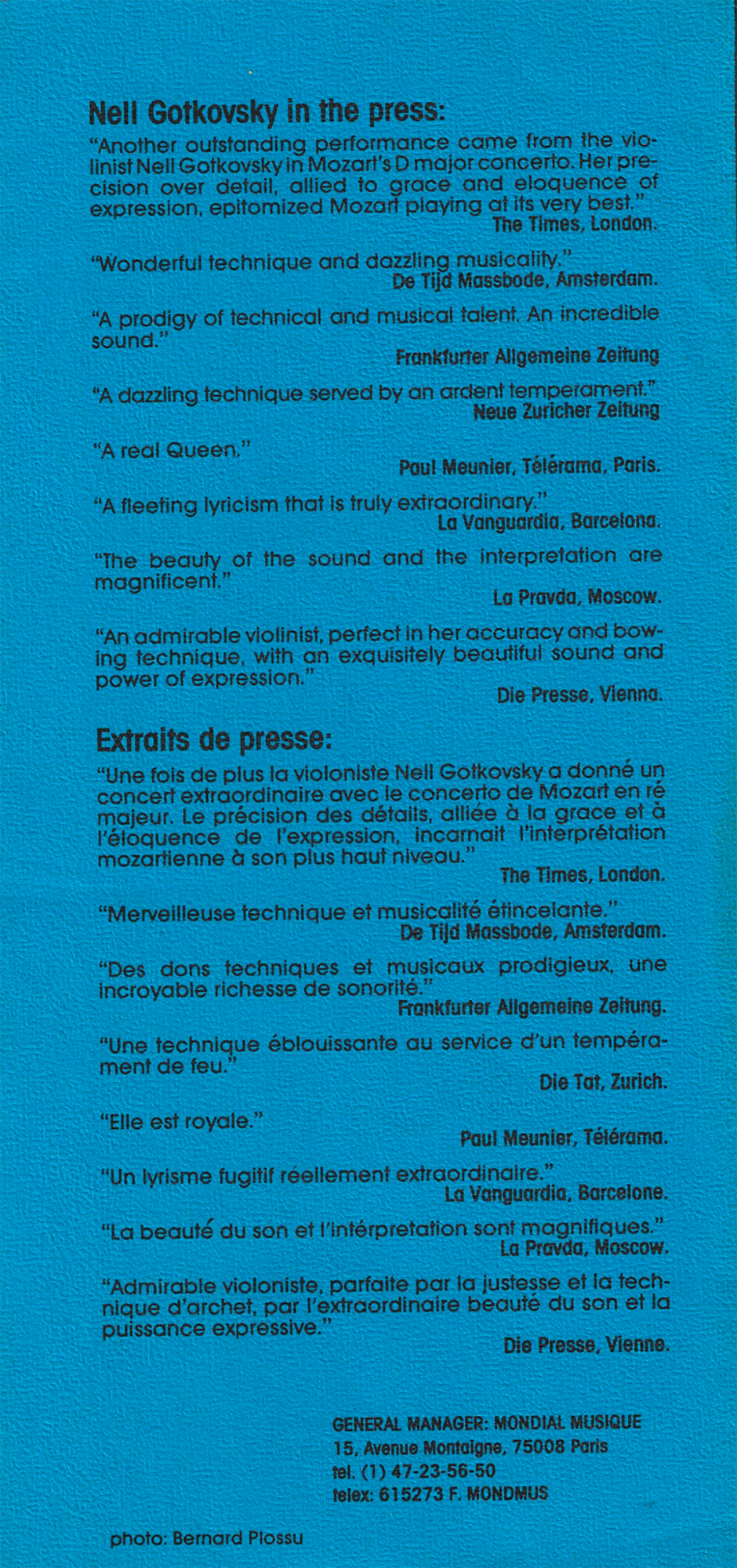 Nell Gotkovsky in the press:

"Another outstanding performance came from the violinist Nell Gotkovsky in Mozart's D major concerto. Her precision over detail, allied to grace and eloquence of expression, epitomized Mozart playing at its very best."
The Times, London.

"Wonderful technique and dazzling musicality."
De Tijd Massbode, Amsterdam.

"A prodigy of technical and musical talent. An incredible sound."
Frankfurter Allgemeine Zeitung

"A dazzling technique served by an ardent temperament."
Neue Zuricher Zeitung

"A real Queen."
Paul Meunier, Télérama, Paris.

"A fleeting lyricism that is truly extraordinary."
La Vanguardia, Barcelona.

"The beauty of the sound and the interpretation are magnificent."
La Pravda, Moscow.

"An admirable violinist, perfect in her accuracy and bowing technique, with an exquisitely beautiful sound and power of expression."
Die Presse, Vienna.

Extraits de presse:

"Une fois de plus la violoniste Nell Gotkovsky a donné un concert extraordinaire avec le concerto de Mozart en ré majeur. Le précision des détails, alliée à la grace et à l'éloquence de l'expression, incarnait l'interprétation mozartienne à son plus haut niveau."
The Times, London.

"Merveilleuse technique et musicalité étincelante."
De Tijd Massbode, Amsterdam.

"Des dons techniques et musicaux prodigieux, une incroyable richesse de sonorité."
Frankfurter Allgemeine Zeitung.

"Une technique éblouissante au service d'un tempérament de feu."
Die Tat, Zurich.

"Elle est royale."
Paul Meunier, Télérama.

"Un lyrisme fugitif réellement extraordinaire."
La Vanguardia, Barcelone.

"La beauté du son et l'intérpretation sont magnifiques."
La Pravda, Moscow.

"Admirable violoniste, parfaite par la justesse et la technique d'archet, par l'extraordinaire beauté du son et la puissance expressive."
Die Presse, Vienne.

GENERAL MANAGER: MONDIAL MUSIQUE
15, Avenue Montaigne, 75008 Paris
tel. (1) 47-23-56-50
telex: 615273 F. MONDMUS

photo: Bernard Plossu